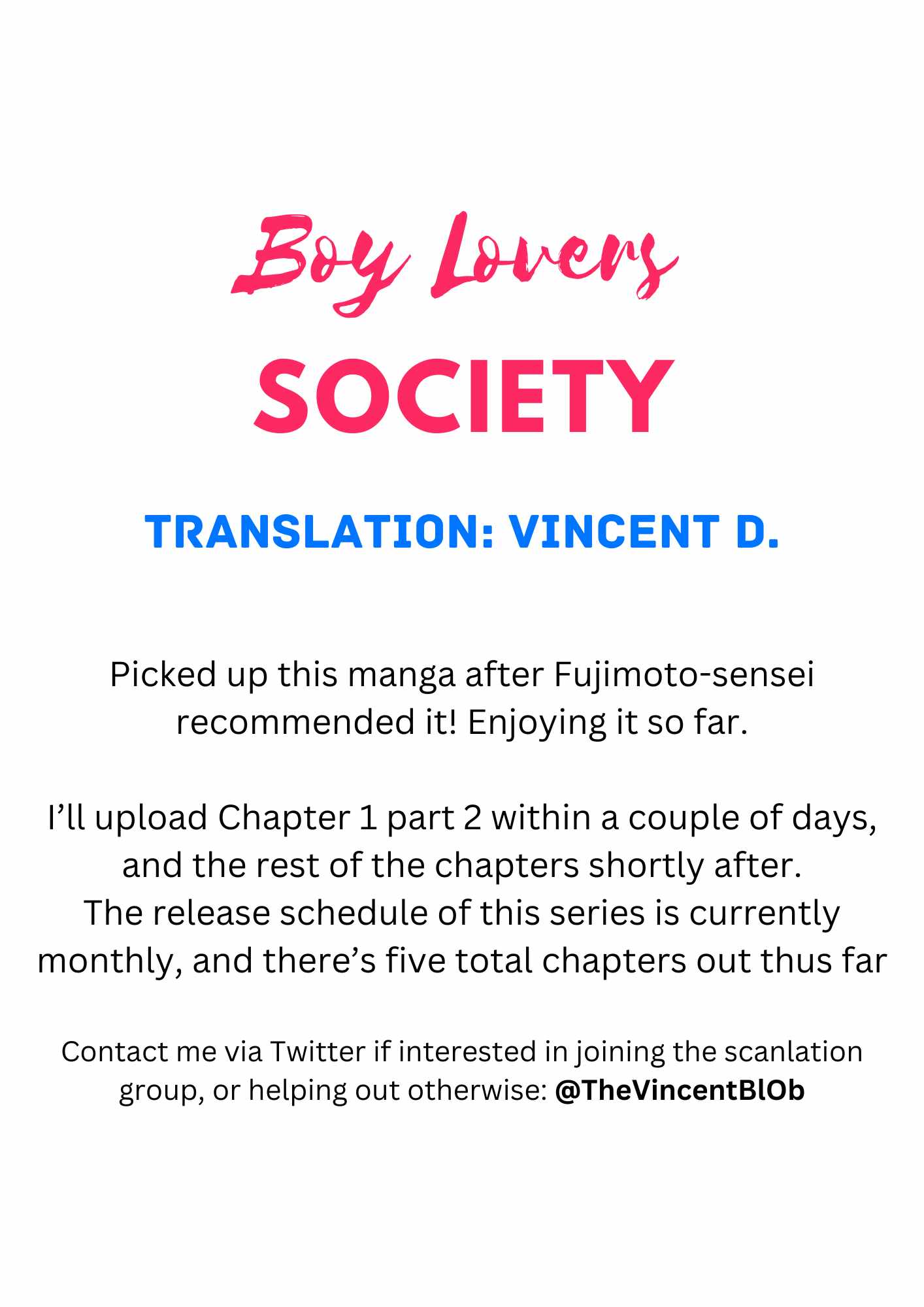 Boy Lovers
SOCIETY

TRANSLATION: VINCENT D.

Picked up this manga after Fujimoto-sensei recommended it! Enjoying it so far.

I'll upload Chapter 1 part 2 within a couple of days, and the rest of the chapters shortly after.
The release schedule of this series is currently monthly, and there's five total chapters out thus far

Contact me via Twitter if interested in joining the scanlation group, or helping out otherwise: @TheVincentBlOb